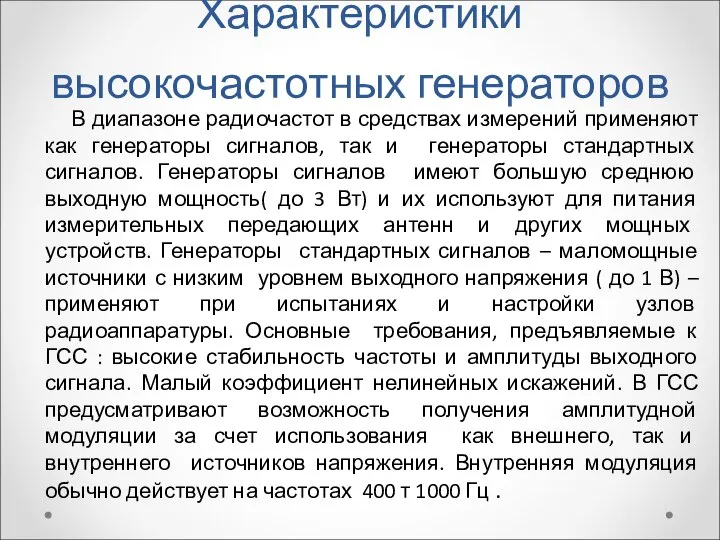 Характеристики высокочастотных генераторов

В диапазоне радиочастот в средствах измерений применяют как генераторы сигналов, так и генераторы стандартных сигналов. Генераторы сигналов имеют большую среднюю выходную мощность( до 3 Вт) и их используют для питания измерительных передающих антенн и других мощных устройств. Генераторы стандартных сигналов – маломощные источники с низким уровнем выходного напряжения ( до 1 В) – применяют при испытаниях и настройки узлов радиоаппаратуры. Основные требования, предъявляемые к ГСС : высокие стабильность частоты и амплитуды выходного сигнала. Малый коэффициент нелинейных искажений. В ГСС предусматривают возможность получения амплитудной модуляции за счет использования как внешнего, так и внутреннего источников напряжения. Внутренняя модуляция обычно действует на частотах 400 т 1000 Гц .